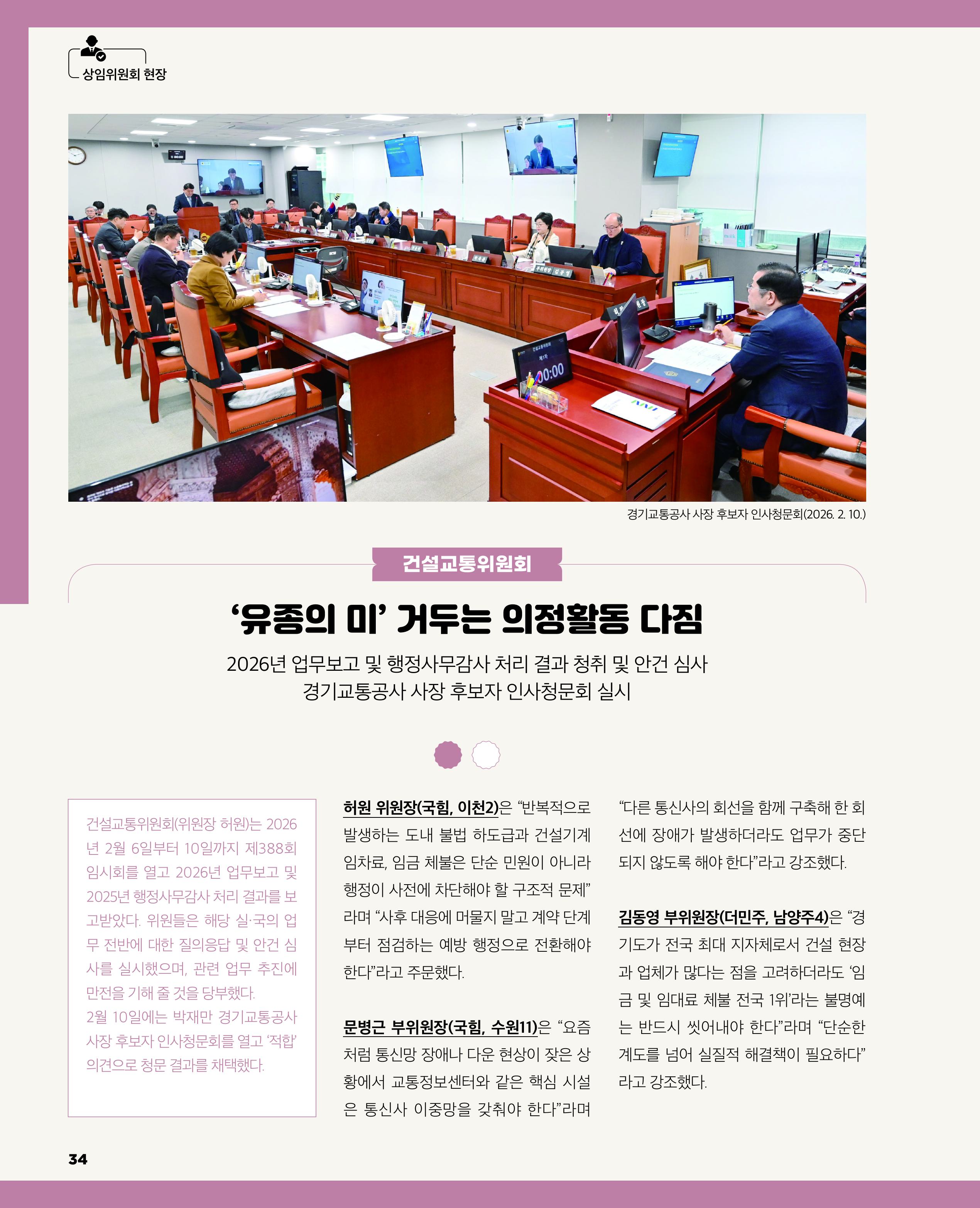 상임위원회 현장

경기교통공사 사장 후보자 인사청문회(2026. 2. 10.)

건설교통위원회

‘유종의 미’ 거두는 의정활동 다짐

2026년 업무보고 및 행정사무감사 처리 결과 청취 및 안건 심사
경기교통공사 사장 후보자 인사청문회 실시

건설교통위원회(위원장 허원)는 2026년 2월 6일부터 10일까지 제388회 임시회를 열고 2026년 업무보고 및 2025년 행정사무감사 처리 결과를 보고받았다. 위원들은 해당 실·국의 업무 전반에 대한 질의응답 및 안건 심사를 실시했으며, 관련 업무 추진에 만전을 기해 줄 것을 당부했다.
2월 10일에는 박재만 경기교통공사 사장 후보자 인사청문회를 열고 ‘적합’ 의견으로 청문 결과를 채택했다.

허원 위원장(국힘, 이천2)은 “반복적으로 발생하는 도내 불법 하도급과 건설기계 임차료, 임금 체불은 단순 민원이 아니라 행정이 사전에 차단해야 할 구조적 문제”라며 “사후 대응에 머물지 말고 계약 단계부터 점검하는 예방 행정으로 전환해야 한다”라고 주문했다.

문병근 부위원장(국힘, 수원11)은 “요즘처럼 통신망 장애나 다운 현상이 잦은 상황에서 교통정보센터와 같은 핵심 시설은 통신사 이중망을 갖춰야 한다”라며 “다른 통신사의 회선을 함께 구축해 한 회선에 장애가 발생하더라도 업무가 중단되지 않도록 해야 한다”라고 강조했다.

김동영 부위원장(더민주, 남양주4)은 “경기도가 전국 최대 지자체로서 건설 현장과 업체가 많다는 점을 고려하더라도 ‘임금 및 임대료 체불 전국 1위’라는 불명예는 반드시 씻어내야 한다”라며 “단순한 계도를 넘어 실질적 해결책이 필요하다”라고 강조했다.

34